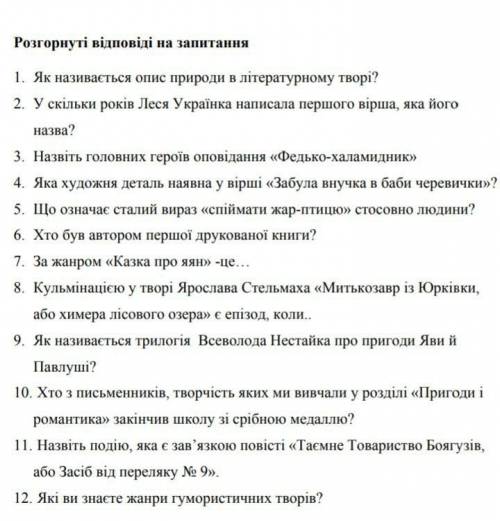 Розгорнуті відповіді на запитання

1. Як називається опис природи в літературному творі?
2. У скільки років Леся Українка написала першого вірша, яка його назва?
3. Назвіть головних героїв оповідання «Федько-халамидник»
4. Яка художня деталь наявна у вірші «Забула внучка в баби черевички»?
5. Що означає сталий вираз «спіймати жар-птицю» стосовно людини?
6. Хто був автором першої друкованої книги?
7. За жанром «Казка про яян» -це…
8. Кульмінацією у творі Ярослава Стельмаха «Митькозавр із Юрківки, або химера лісового озера» є епізод, коли..
9. Як називається трилогія Всеволода Нестайка про пригоди Яви й Павлуші?
10. Хто з письменників, творчість яких ми вивчали у розділі «Пригоди і романтика» закінчив школу зі срібною медаллю?
11. Назвіть подію, яка є зав'язкою повісті «Таємне Товариство Боягузів, або Засіб від переляку № 9».
12. Які ви знаєте жанри гумористичних творів?